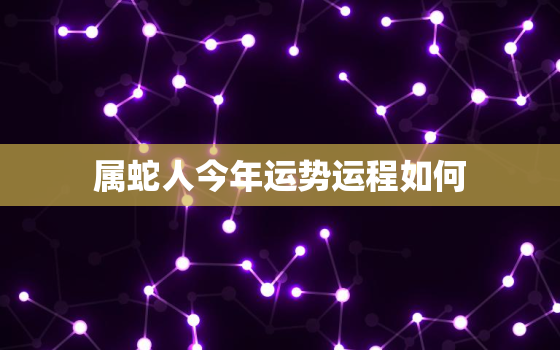 属蛇人今年运势运程如何